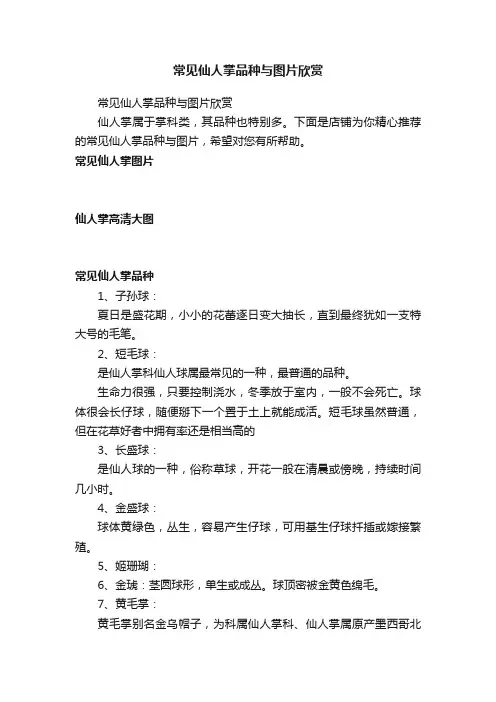 常见仙人掌品种与图片欣赏

常见仙人掌品种与图片欣赏

仙人掌属于掌科类，其品种也特别多。下面是店铺为你精心推荐的常见仙人掌品种与图片，希望对您有所帮助。

常见仙人掌图片

仙人掌高清大图

常见仙人掌品种

1、子孙球：

夏日是盛花期，小小的花蕾逐日变大抽长，直到最终犹如一支特大号的毛笔。

2、短毛球：

是仙人掌科仙人球属最常见的一种，最普通的品种。

生命力很强，只要控制浇水，冬季放于室内，一般不会死亡。球体很会长仔球，随便掰下一个置于土上就能成活。短毛球虽然普通，但在花草好者中拥有率还是相当高的

3、长盛球：

是仙人球的一种，俗称草球，开花一般在清晨或傍晚，持续时间几小时。

4、金盛球：

球体黄绿色，丛生，容易产生仔球，可用基生仔球扦插或嫁接繁殖。

5、姬珊瑚：

6、金琥：茎圆球形，单生或成丛。球顶密被金黄色绵毛。

7、黄毛掌：

黄毛掌别名金乌帽子，为科属仙人掌科、仙人掌属原产墨西哥北